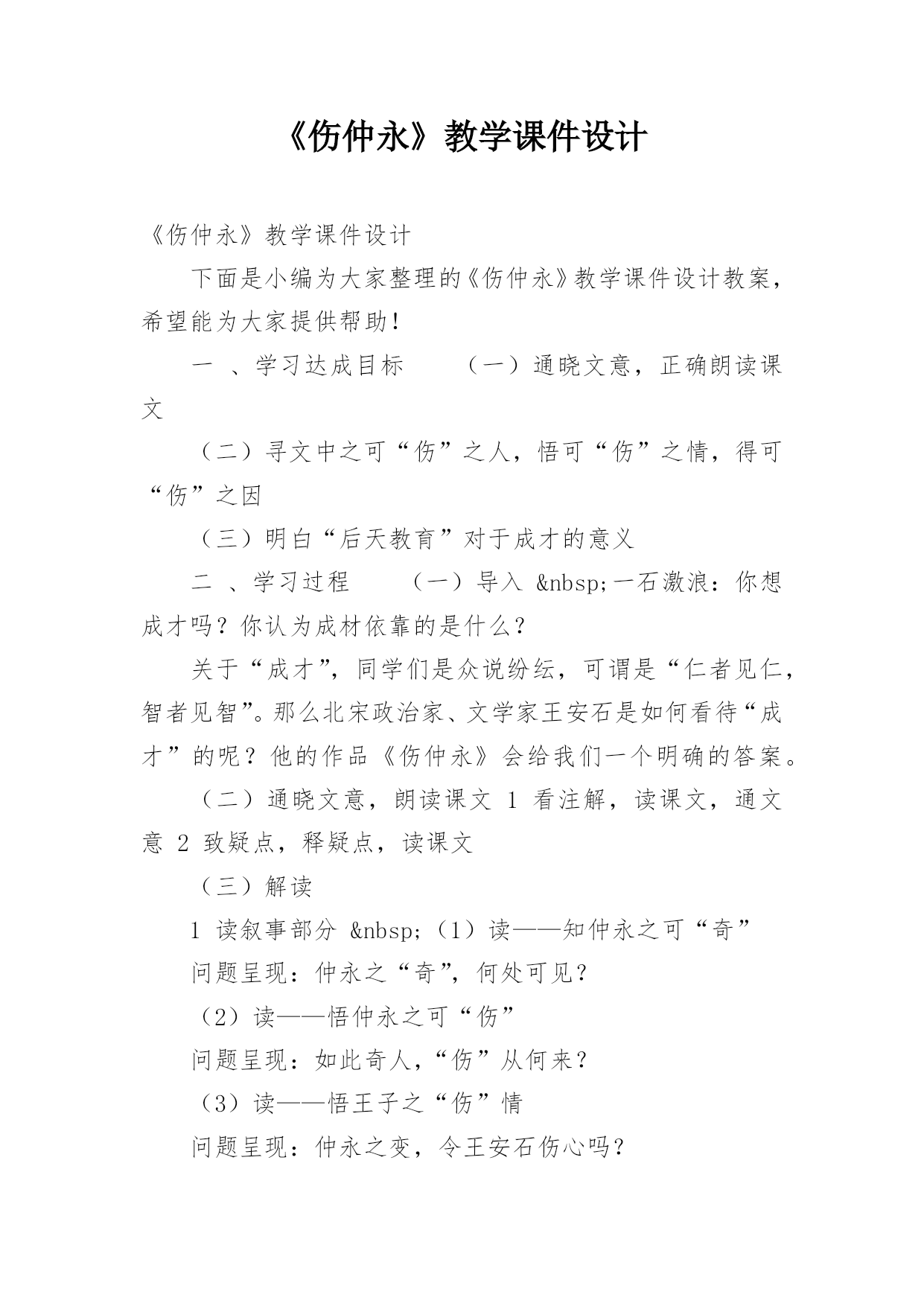 《伤仲永》教学课件设计

《伤仲永》教学课件设计

下面是小编为大家整理的《伤仲永》教学课件设计教案，希望能为大家提供帮助！

一 、学习达成目标　　（一）通晓文意，正确朗读课文

（二）寻文中之可“伤”之人，悟可“伤”之情，得可“伤”之因

（三）明白“后天教育”对于成才的意义

二 、学习过程　　（一）导入 &nbsp;一石激浪：你想成才吗？你认为成材依靠的是什么？

关于“成才”，同学们是众说纷纭，可谓是“仁者见仁，智者见智”。那么北宋政治家、文学家王安石是如何看待“成才”的呢？他的作品《伤仲永》会给我们一个明确的答案。

（二）通晓文意，朗读课文 1 看注解，读课文，通文意 2 致疑点，释疑点，读课文

（三）解读

1 读叙事部分 &nbsp;（1）读——知仲永之可“奇”

问题呈现：仲永之“奇”，何处可见？

（2）读——悟仲永之可“伤”

问题呈现：如此奇人，“伤”从何来？

（3）读——悟王子之“伤”情

问题呈现：仲永之变，令王安石伤心吗？